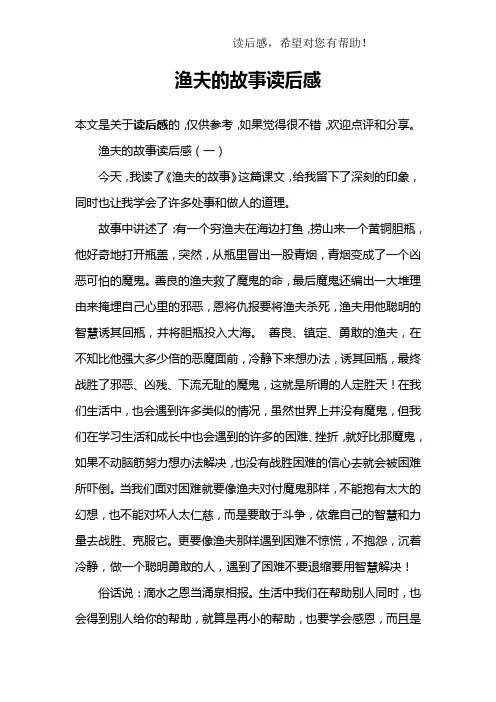 读后感，希望对您有帮助！

渔夫的故事读后感

本文是关于读后感的，仅供参考，如果觉得很不错，欢迎点评和分享。

渔夫的故事读后感（一）

今天，我读了《渔夫的故事》这篇课文，给我留下了深刻的印象，同时也让我学会了许多处事和做人的道理。

故事中讲述了：有一个穷渔夫在海边打鱼，捞山来一个黄铜胆瓶，他好奇地打开瓶盖，突然，从瓶里冒出一股青烟，青烟变成了一个凶恶可怕的魔鬼。善良的渔夫救了魔鬼的命，最后魔鬼还编出一大堆理由来掩埋自己心里的邪恶，恩将仇报要将渔夫杀死，渔夫用他聪明的智慧诱其回瓶，并将胆瓶投入大海。 善良、镇定、勇敢的渔夫，在不知比他强大多少倍的恶魔面前，冷静下来想办法，诱其回瓶，最终战胜了邪恶、凶残、下流无耻的魔鬼，这就是所谓的人定胜天！在我们生活中，也会遇到许多类似的情况，虽然世界上并没有魔鬼，但我们在学习生活和成长中也会遇到的许多的困难、挫折，就好比那魔鬼，如果不动脑筋努力想办法解决，也没有战胜困难的信心去就会被困难所吓倒。当我们面对困难就要像渔夫对付魔鬼那样，不能抱有太大的幻想，也不能对坏人太仁慈，而是要敢于斗争，依靠自己的智慧和力量去战胜、克服它。更要像渔夫那样遇到困难不惊慌，不抱怨，沉着冷静，做一个聪明勇敢的人，遇到了困难不要退缩要用智慧解决！

俗话说：滴水之恩当涌泉相报。生活中我们在帮助别人同时，也会得到别人给你的帮助，就算是再小的帮助，也要学会感恩，而且是